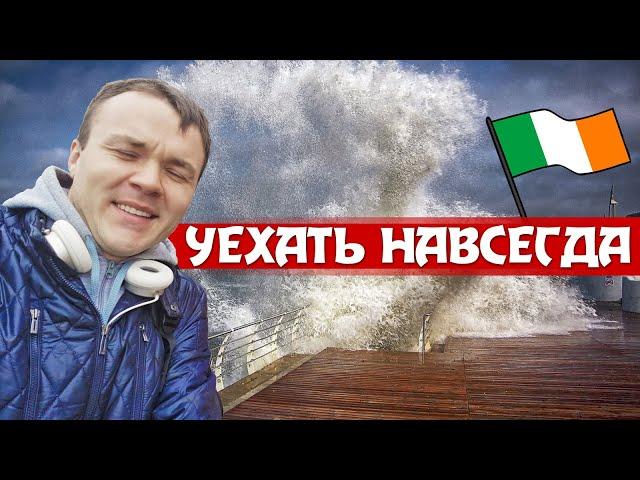 УЕХАТЬ НАВСЕГДА